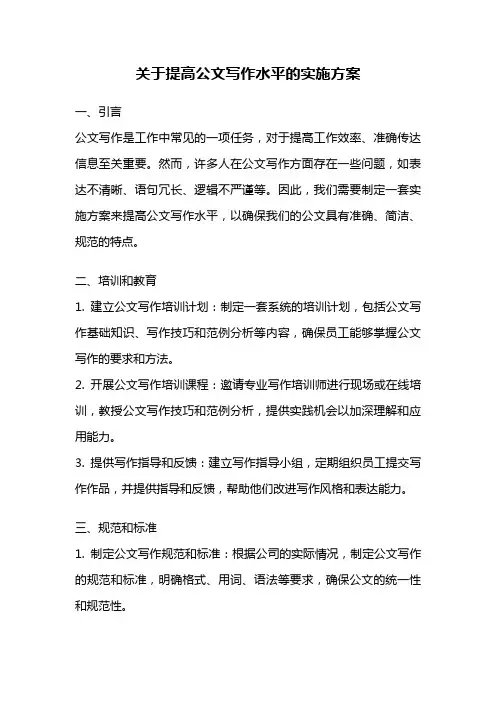 关于提高公文写作水平的实施方案

一、引言

公文写作是工作中常见的一项任务，对于提高工作效率、准确传达信息至关重要。然而，许多人在公文写作方面存在一些问题，如表达不清晰、语句冗长、逻辑不严谨等。因此，我们需要制定一套实施方案来提高公文写作水平，以确保我们的公文具有准确、简洁、规范的特点。

二、培训和教育

1. 建立公文写作培训计划：制定一套系统的培训计划，包括公文写作基础知识、写作技巧和范例分析等内容，确保员工能够掌握公文写作的要求和方法。

2. 开展公文写作培训课程：邀请专业写作培训师进行现场或在线培训，教授公文写作技巧和范例分析，提供实践机会以加深理解和应用能力。

3. 提供写作指导和反馈：建立写作指导小组，定期组织员工提交写作作品，并提供指导和反馈，帮助他们改进写作风格和表达能力。

三、规范和标准

1. 制定公文写作规范和标准：根据公司的实际情况，制定公文写作的规范和标准，明确格式、用词、语法等要求，确保公文的统一性和规范性。